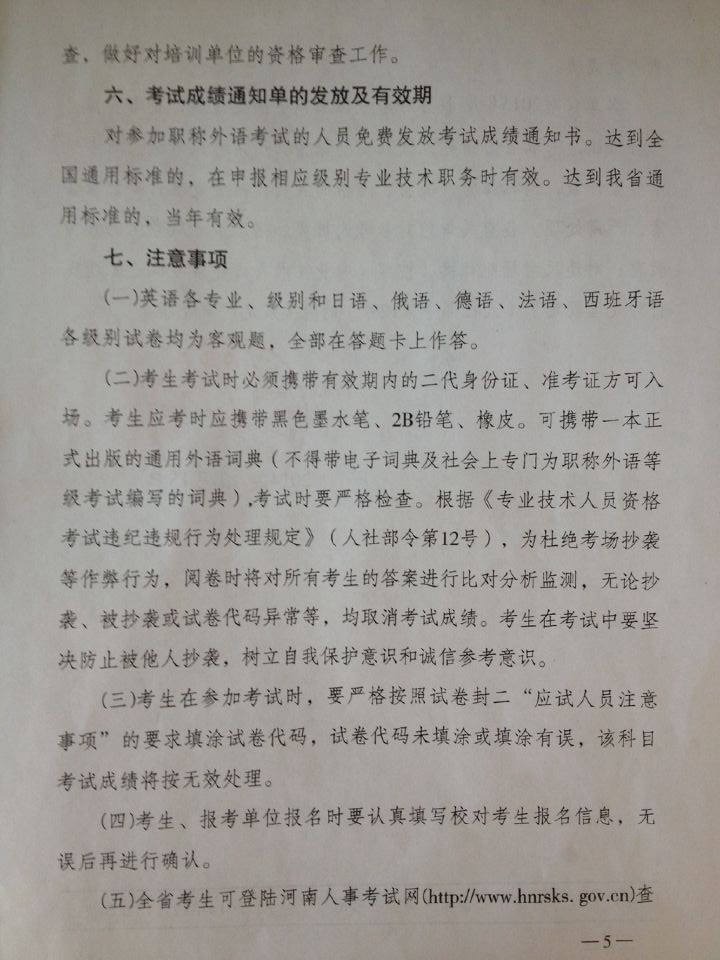 查，做好对培训单位的资格审查工作。

六、考试成绩通知单的发放及有效期

对参加职称外语考试的人员免费发放考试成绩通知书。达到全国通用标准的，在申报相应级别专业技术职务时有效。达到我省通用标准的，当年有效。

七、注意事项

(一)英语各专业、级别和日语、俄语、德语、法语、西班牙语各级别试卷均为客观题，全部在答题卡上作答。

(二)考生考试时必须携带有效期内的二代身份证、准考证方可入场。考生应考时应携带黑色墨水笔、2B铅笔、橡皮。可携带一本正式出版的通用外语词典（不得带电子词典及社会上专门为职称外语等级考试编写的词典），考试时要严格检查。根据《专业技术人员资格考试违纪违规行为处理规定》（人社部令第12号），为杜绝考场抄袭等作弊行为，阅卷时将对所有考生的答案进行比对分析监测，无论抄袭、被抄袭或试卷代码异常等，均取消考试成绩。考生在考试中要坚决防止被他人抄袭，树立自我保护意识和诚信参考意识。

(三)考生在参加考试时，要严格按照试卷封二“应试人员注意事项”的要求填涂试卷代码，试卷代码未填涂或填涂有误，该科目考试成绩将按无效处理。

(四)考生、报考单位报名时要认真填写校对考生报名信息，无误后再进行确认。

(五)全省考生可登陆河南人事考试网(http://www.hnrsks.gov.cn)查

—5—